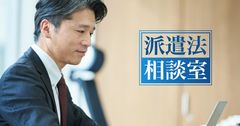 派遣法
相談室